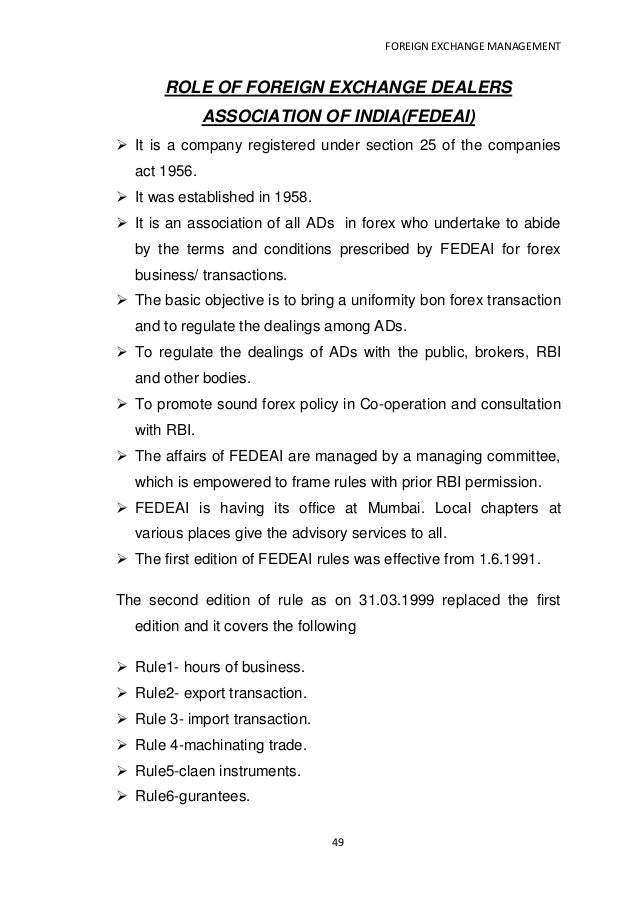 FOREIGN EXCHANGE MANAGEMENT

ROLE OF FOREIGN EXCHANGE DEALERS ASSOCIATION OF INDIA(FEDEAI)

➢ It is a company registered under section 25 of the companies act 1956.
➢ It was established in 1958.
➢ It is an association of all ADs in forex who undertake to abide by the terms and conditions prescribed by FEDEAI for forex business/ transactions.
➢ The basic objective is to bring a uniformity bon forex transaction and to regulate the dealings among ADs.
➢ To regulate the dealings of ADs with the public, brokers, RBI and other bodies.
➢ To promote sound forex policy in Co-operation and consultation with RBI.
➢ The affairs of FEDEAI are managed by a managing committee, which is empowered to frame rules with prior RBI permission.
➢ FEDEAI is having its office at Mumbai. Local chapters at various places give the advisory services to all.
➢ The first edition of FEDEAI rules was effective from 1.6.1991.

The second edition of rule as on 31.03.1999 replaced the first edition and it covers the following

➢ Rule1- hours of business.
➢ Rule2- export transaction.
➢ Rule 3- import transaction.
➢ Rule 4-machinating trade.
➢ Rule5-claen instruments.
➢ Rule6-gurantees.

49